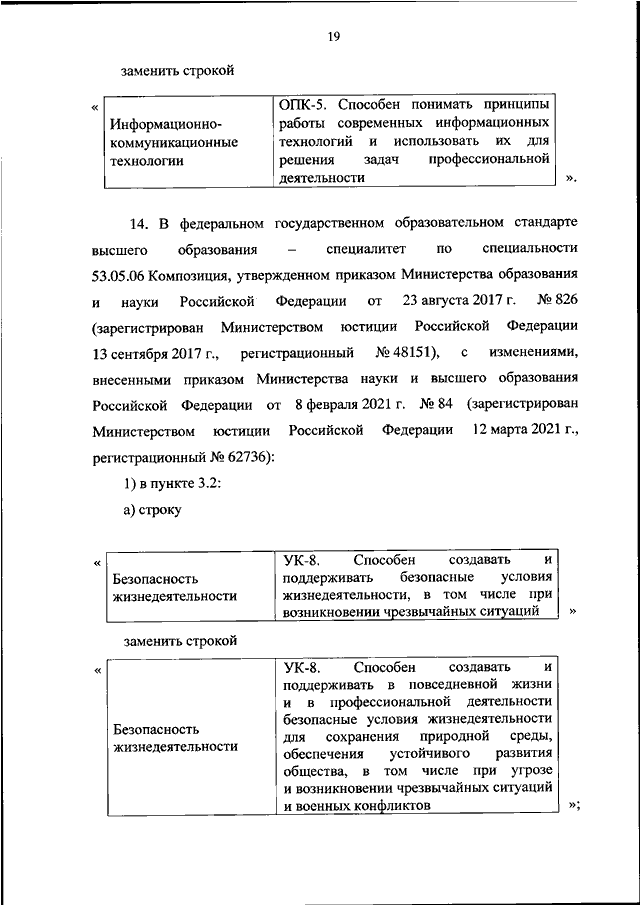 19

заменить строкой

«

| Информационно-коммуникационные технологии | ОПК-5. Способен понимать принципы работы современных информационных технологий и использовать их для решения задач профессиональной деятельности |
|---|---|

».

14. В федеральном государственном образовательном стандарте высшего образования – специалитет по специальности 53.05.06 Композиция, утвержденном приказом Министерства образования и науки Российской Федерации от 23 августа 2017 г. № 826 (зарегистрирован Министерством юстиции Российской Федерации 13 сентября 2017 г., регистрационный № 48151), с изменениями, внесенными приказом Министерства науки и высшего образования Российской Федерации от 8 февраля 2021 г. № 84 (зарегистрирован Министерством юстиции Российской Федерации 12 марта 2021 г., регистрационный № 62736):

1) в пункте 3.2:

а) строку

«

| Безопасность жизнедеятельности | УК-8. Способен создавать и поддерживать безопасные условия жизнедеятельности, в том числе при возникновении чрезвычайных ситуаций |
|---|---|

»

заменить строкой

«

| Безопасность жизнедеятельности | УК-8. Способен создавать и поддерживать в повседневной жизни и в профессиональной деятельности безопасные условия жизнедеятельности для сохранения природной среды, обеспечения устойчивого развития общества, в том числе при угрозе и возникновении чрезвычайных ситуаций и военных конфликтов |
|---|---|

»;